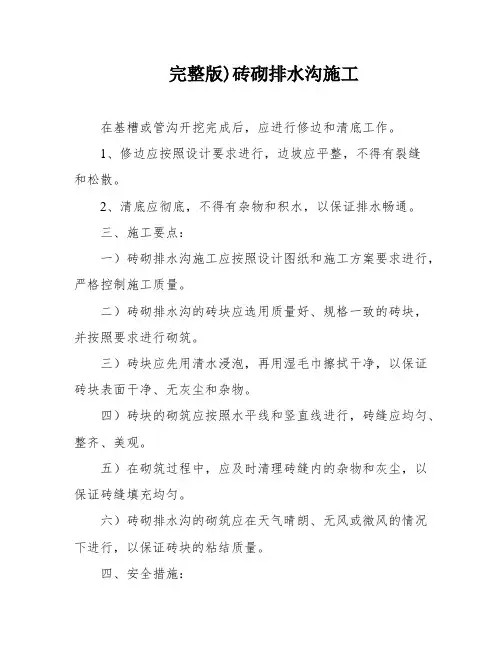 完整版)砖砌排水沟施工

在基槽或管沟开挖完成后，应进行修边和清底工作。

1、修边应按照设计要求进行，边坡应平整，不得有裂缝和松散。

2、清底应彻底，不得有杂物和积水，以保证排水畅通。

三、施工要点：

一）砖砌排水沟施工应按照设计图纸和施工方案要求进行，严格控制施工质量。

二）砖砌排水沟的砖块应选用质量好、规格一致的砖块，并按照要求进行砌筑。

三）砖块应先用清水浸泡，再用湿毛巾擦拭干净，以保证砖块表面干净、无灰尘和杂物。

四）砖块的砌筑应按照水平线和竖直线进行，砖缝应均匀、整齐、美观。

五）在砌筑过程中，应及时清理砖缝内的杂物和灰尘，以保证砖缝填充均匀。

六）砖砌排水沟的砌筑应在天气晴朗、无风或微风的情况下进行，以保证砖块的粘结质量。

四、安全措施：